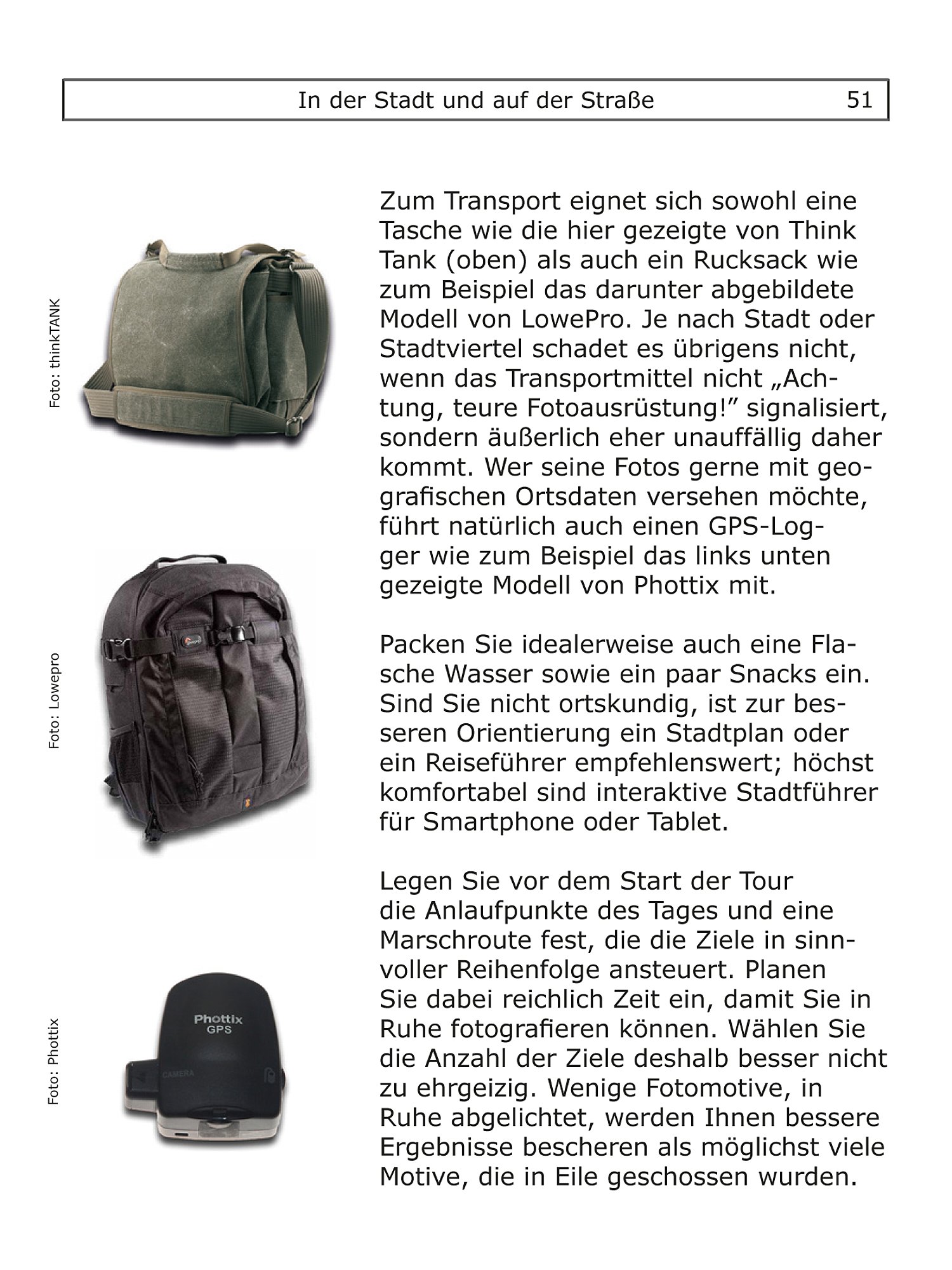 In der Stadt und auf der Straße 51

Foto: thinkTANK

Foto: Lowepro

Foto: Phottix

Phottix
GPS
CAMERA

Zum Transport eignet sich sowohl eine Tasche wie die hier gezeigte von Think Tank (oben) als auch ein Rucksack wie zum Beispiel das darunter abgebildete Modell von LowePro. Je nach Stadt oder Stadtviertel schadet es übrigens nicht, wenn das Transportmittel nicht „Achtung, teure Fotoausrüstung!” signalisiert, sondern äußerlich eher unauffällig daher kommt. Wer seine Fotos gerne mit geografischen Ortsdaten versehen möchte, führt natürlich auch einen GPS-Logger wie zum Beispiel das links unten gezeigte Modell von Phottix mit.

Packen Sie idealerweise auch eine Flasche Wasser sowie ein paar Snacks ein. Sind Sie nicht ortskundig, ist zur besseren Orientierung ein Stadtplan oder ein Reiseführer empfehlenswert; höchst komfortabel sind interaktive Stadtführer für Smartphone oder Tablet.

Legen Sie vor dem Start der Tour die Anlaufpunkte des Tages und eine Marschroute fest, die die Ziele in sinnvoller Reihenfolge ansteuert. Planen Sie dabei reichlich Zeit ein, damit Sie in Ruhe fotografieren können. Wählen Sie die Anzahl der Ziele deshalb besser nicht zu ehrgeizig. Wenige Fotomotive, in Ruhe abgelichtet, werden Ihnen bessere Ergebnisse bescheren als möglichst viele Motive, die in Eile geschossen wurden.